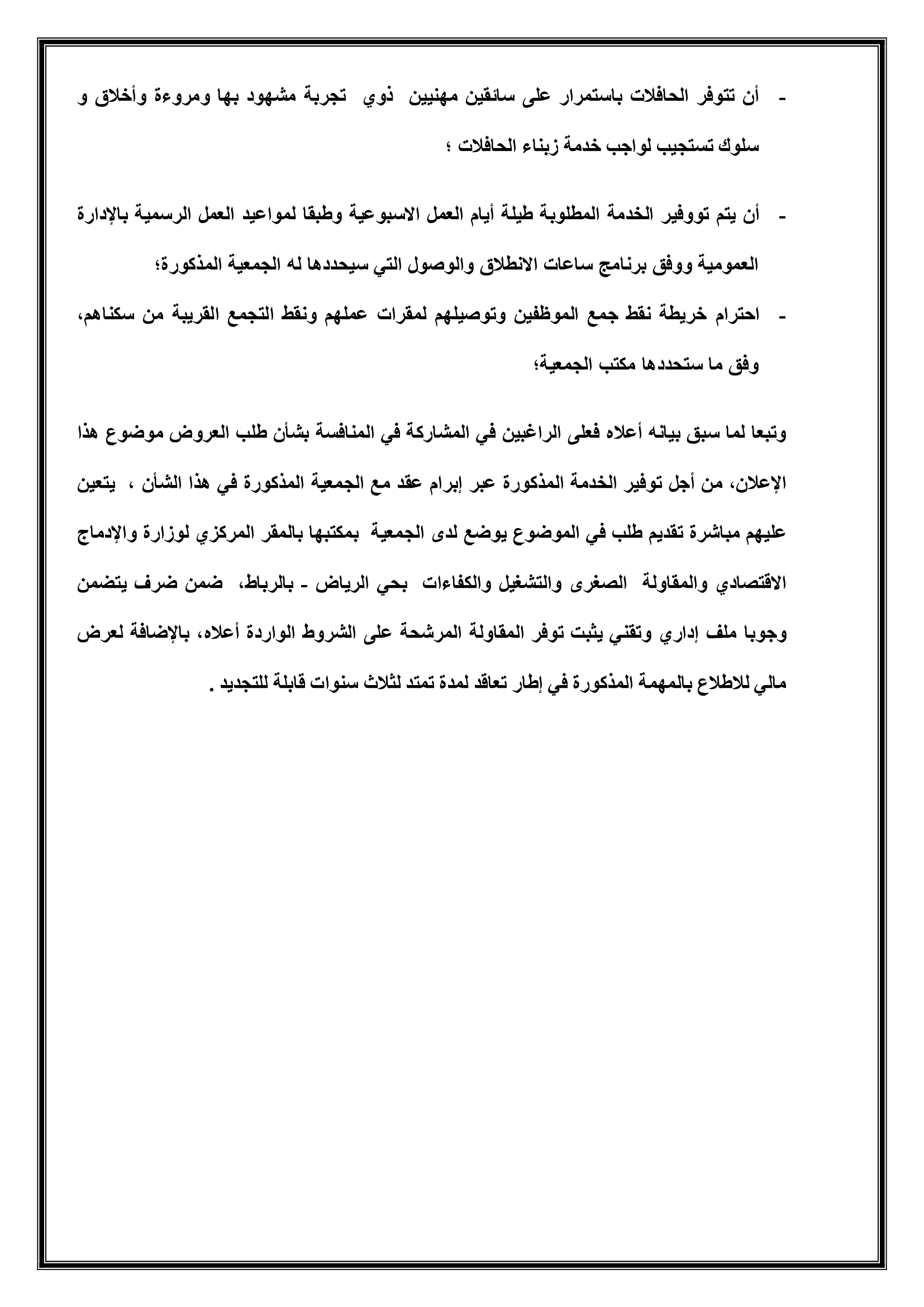 - أن تتوفر الحافلات باستمرار على سائقين مهنيين ذوي تجربة مشهود بها ومروءة وأخلاق و سلوك تستجيب لواجب خدمة زبناء الحافلات ؛

- أن يتم تووفير الخدمة المطلوبة طيلة أيام العمل الاسبوعية وطبقا لمواعيد العمل الرسمية بالإدارة العمومية ووفق برنامج ساعات الانطلاق والوصول التي سيحددها له الجمعية المذكورة؛

- احترام خريطة نقط جمع الموظفين وتوصيلهم لمقرات عملهم ونقط التجمع القريبة من سكناهم، وفق ما ستحددها مكتب الجمعية؛

وتبعا لما سبق بيانه أعلاه فعلى الراغبين في المشاركة في المنافسة بشأن طلب العروض موضوع هذا الإعلان، من أجل توفير الخدمة المذكورة عبر إبرام عقد مع الجمعية المذكورة في هذا الشأن ، يتعين عليهم مباشرة تقديم طلب في الموضوع يوضع لدى الجمعية بمكتبها بالمقر المركزي لوزارة والإدماج الاقتصادي والمقاولة الصغرى والتشغيل والكفاءات بحي الرياض - بالرباط، ضمن ضرف يتضمن وجوبا ملف إداري وتقني يثبت توفر المقاولة المرشحة على الشروط الواردة أعلاه، بالإضافة لعرض مالي للاطلاع بالمهمة المذكورة في إطار تعاقد لمدة تمتد لثلاث سنوات قابلة للتجديد .